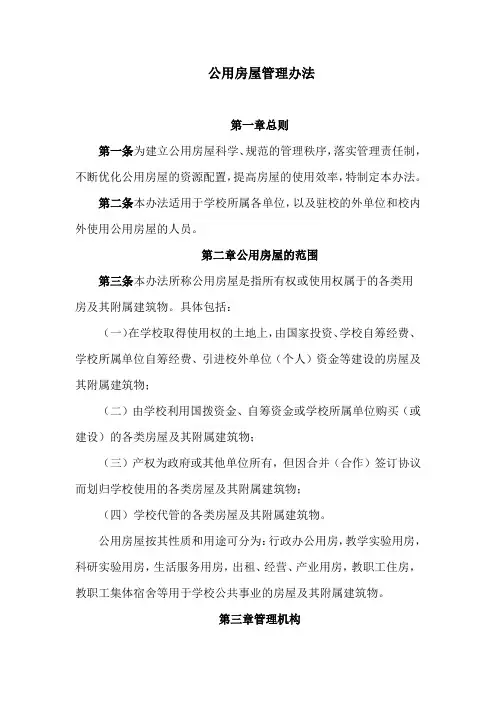 公用房屋管理办法

第一章总则

第一条为建立公用房屋科学、规范的管理秩序，落实管理责任制，不断优化公用房屋的资源配置，提高房屋的使用效率，特制定本办法。

第二条本办法适用于学校所属各单位，以及驻校的外单位和校内外使用公用房屋的人员。

第二章公用房屋的范围

第三条本办法所称公用房屋是指所有权或使用权属于的各类用房及其附属建筑物。具体包括：

（一）在学校取得使用权的土地上，由国家投资、学校自筹经费、学校所属单位自筹经费、引进校外单位（个人）资金等建设的房屋及其附属建筑物；

（二）由学校利用国拨资金、自筹资金或学校所属单位购买（或建设）的各类房屋及其附属建筑物；

（三）产权为政府或其他单位所有，但因合并（合作）签订协议而划归学校使用的各类房屋及其附属建筑物；

（四）学校代管的各类房屋及其附属建筑物。

公用房屋按其性质和用途可分为：行政办公用房，教学实验用房，科研实验用房，生活服务用房，出租、经营、产业用房，教职工住房，教职工集体宿舍等用于学校公共事业的房屋及其附属建筑物。

第三章管理机构